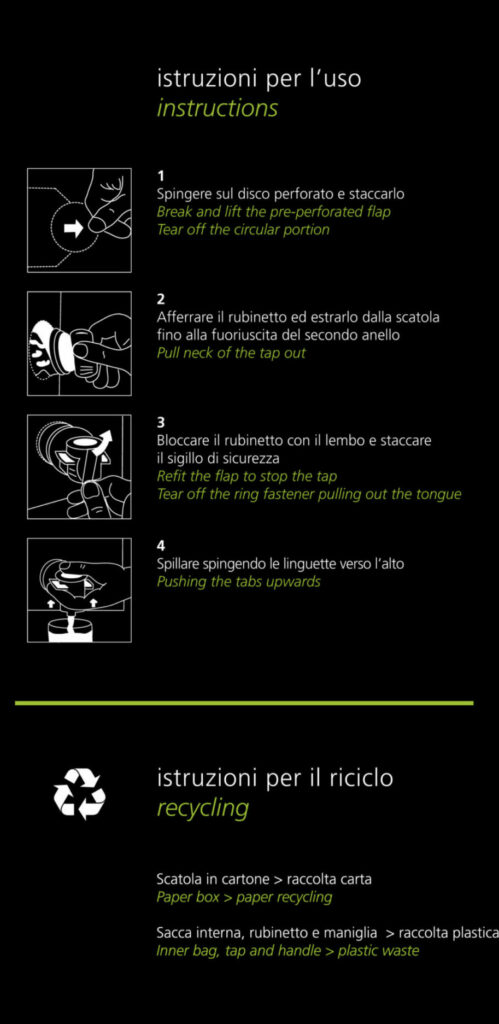 istruzioni per l'uso
instructions

1
Spingere sul disco perforato e staccarlo
Break and lift the pre-perforated flap
Tear off the circular portion

2
Afferrare il rubinetto ed estrarlo dalla scatola fino alla fuoriuscita del secondo anello
Pull neck of the tap out

3
Bloccare il rubinetto con il lembo e staccare il sigillo di sicurezza
Refit the flap to stop the tap
Tear off the ring fastener pulling out the tongue

4
Spillare spingendo le linguette verso l'alto
Pushing the tabs upwards

istruzioni per il riciclo
recycling

Scatola in cartone > raccolta carta
Paper box > paper recycling

Sacca interna, rubinetto e maniglia > raccolta plastica
Inner bag, tap and handle > plastic waste